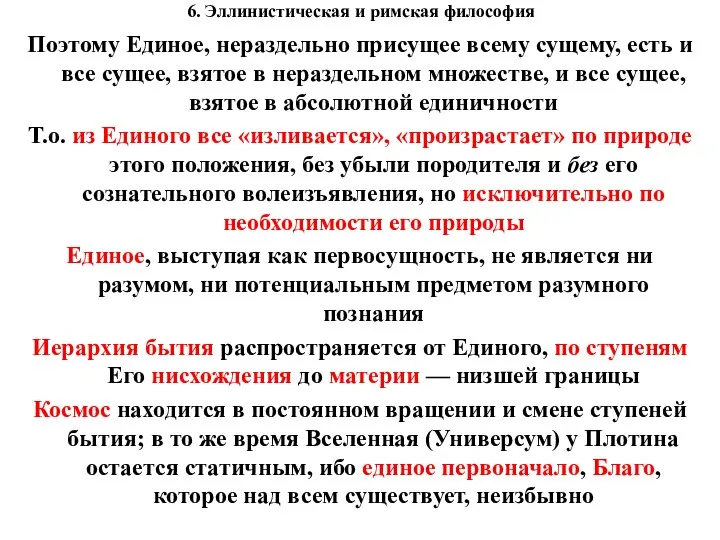 6. Эллинистическая и римская философия

Поэтому Единое, нераздельно присущее всему сущему, есть и все сущее, взятое в нераздельном множестве, и все сущее, взятое в абсолютной единичности

Т.о. из Единого все «изливается», «произрастает» по природе этого положения, без убыли породителя и без его сознательного волеизъявления, но исключительно по необходимости его природы

Единое, выступая как первосущность, не является ни разумом, ни потенциальным предметом разумного познания

Иерархия бытия распространяется от Единого, по ступеням Его нисхождения до материи — низшей границы

Космос находится в постоянном вращении и смене ступеней бытия; в то же время Вселенная (Универсум) у Плотина остается статичным, ибо единое первоначало, Благо, которое над всем существует, неизбывно